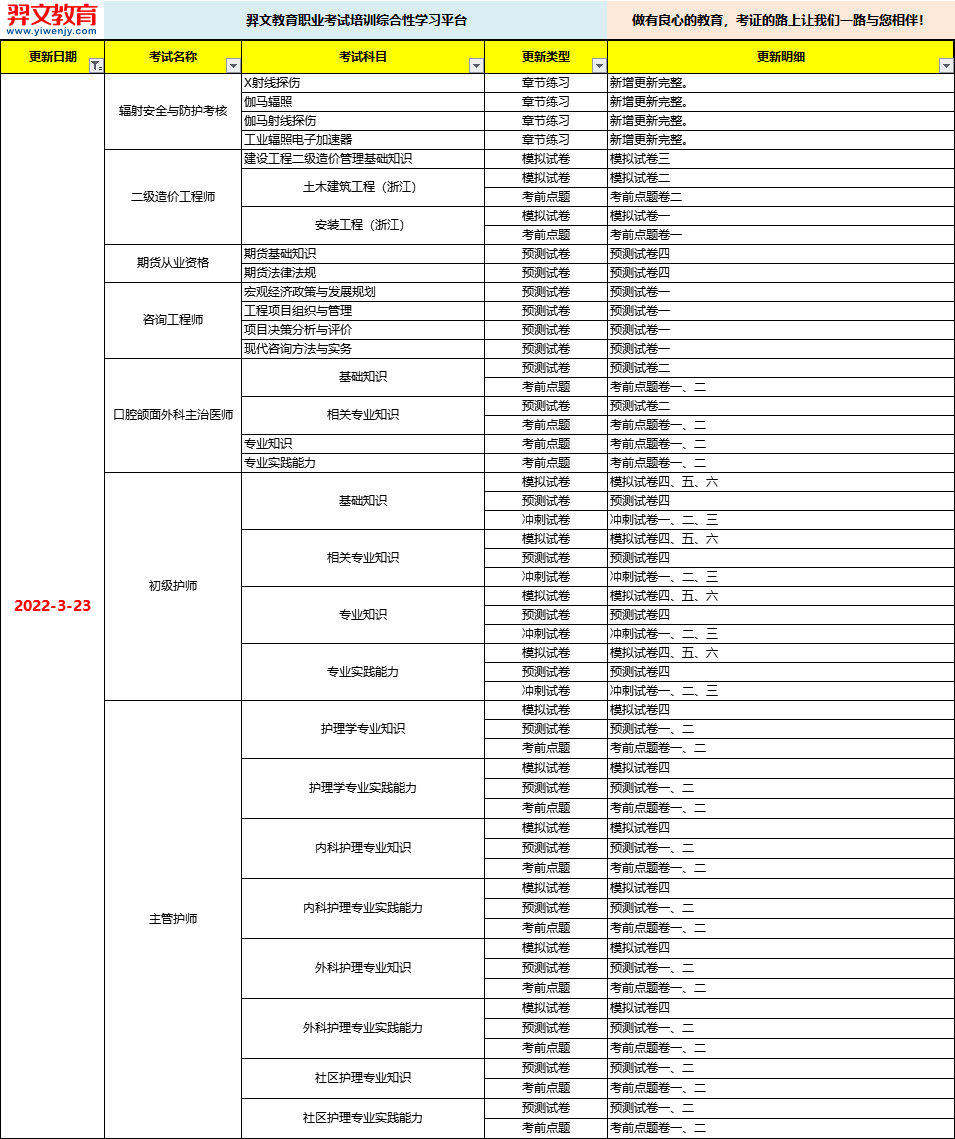 羿文教育
www.yiwenjy.com

羿文教育职业考试培训综合性学习平台

做有良心的教育，考证的路上让我们一路与您相伴！

| 更新日期 | 考试名称 | 考试科目 | 更新类型 | 更新明细 |
|---|---|---|---|---|
| 2022-3-23 | 辐射安全与防护考核 | X射线探伤 | 章节练习 | 新增更新完整。 |
| | | 伽马辐照 | 章节练习 | 新增更新完整。 |
| | | 伽马射线探伤 | 章节练习 | 新增更新完整。 |
| | | 工业辐照电子加速器 | 章节练习 | 新增更新完整。 |
| | 二级造价工程师 | 建设工程二级造价管理基础知识 | 模拟试卷 | 模拟试卷三 |
| | | 土木建筑工程（浙江） | 模拟试卷 | 模拟试卷二 |
| | | | 考前点题 | 考前点题卷二 |
| | | 安装工程（浙江） | 模拟试卷 | 模拟试卷一 |
| | | | 考前点题 | 考前点题卷一 |
| | 期货从业资格 | 期货基础知识 | 预测试卷 | 预测试卷四 |
| | | 期货法律法规 | 预测试卷 | 预测试卷四 |
| | 咨询工程师 | 宏观经济政策与发展规划 | 预测试卷 | 预测试卷一 |
| | | 工程项目组织与管理 | 预测试卷 | 预测试卷一 |
| | | 项目决策分析与评价 | 预测试卷 | 预测试卷一 |
| | | 现代咨询方法与实务 | 预测试卷 | 预测试卷一 |
| | 口腔颌面外科主治医师 | 基础知识 | 预测试卷 | 预测试卷二 |
| | | | 考前点题 | 考前点题卷一、二 |
| | | 相关专业知识 | 预测试卷 | 预测试卷二 |
| | | | 考前点题 | 考前点题卷一、二 |
| | | 专业知识 | 考前点题 | 考前点题卷一、二 |
| | | 专业实践能力 | 考前点题 | 考前点题卷一、二 |
| | 初级护师 | 基础知识 | 模拟试卷 | 模拟试卷四、五、六 |
| | | | 预测试卷 | 预测试卷四 |
| | | | 冲刺试卷 | 冲刺试卷一、二、三 |
| | | 相关专业知识 | 模拟试卷 | 模拟试卷四、五、六 |
| | | | 预测试卷 | 预测试卷四 |
| | | | 冲刺试卷 | 冲刺试卷一、二、三 |
| | | 专业知识 | 模拟试卷 | 模拟试卷四、五、六 |
| | | | 预测试卷 | 预测试卷四 |
| | | | 冲刺试卷 | 冲刺试卷一、二、三 |
| | | 专业实践能力 | 模拟试卷 | 模拟试卷四、五、六 |
| | | | 预测试卷 | 预测试卷四 |
| | | | 冲刺试卷 | 冲刺试卷一、二、三 |
| | 主管护师 | 护理学专业知识 | 模拟试卷 | 模拟试卷四 |
| | | | 预测试卷 | 预测试卷一、二 |
| | | | 考前点题 | 考前点题卷一、二 |
| | | 护理学专业实践能力 | 模拟试卷 | 模拟试卷四 |
| | | | 预测试卷 | 预测试卷一、二 |
| | | | 考前点题 | 考前点题卷一、二 |
| | | 内科护理专业知识 | 模拟试卷 | 模拟试卷四 |
| | | | 预测试卷 | 预测试卷一、二 |
| | | | 考前点题 | 考前点题卷一、二 |
| | | 内科护理专业实践能力 | 模拟试卷 | 模拟试卷四 |
| | | | 预测试卷 | 预测试卷一、二 |
| | | | 考前点题 | 考前点题卷一、二 |
| | | 外科护理专业知识 | 模拟试卷 | 模拟试卷四 |
| | | | 预测试卷 | 预测试卷一、二 |
| | | | 考前点题 | 考前点题卷一、二 |
| | | 外科护理专业实践能力 | 模拟试卷 | 模拟试卷四 |
| | | | 预测试卷 | 预测试卷一、二 |
| | | | 考前点题 | 考前点题卷一、二 |
| | | 社区护理专业知识 | 预测试卷 | 预测试卷一、二 |
| | | | 考前点题 | 考前点题卷一、二 |
| | | 社区护理专业实践能力 | 预测试卷 | 预测试卷一、二 |
| | | | 考前点题 | 考前点题卷一、二 |